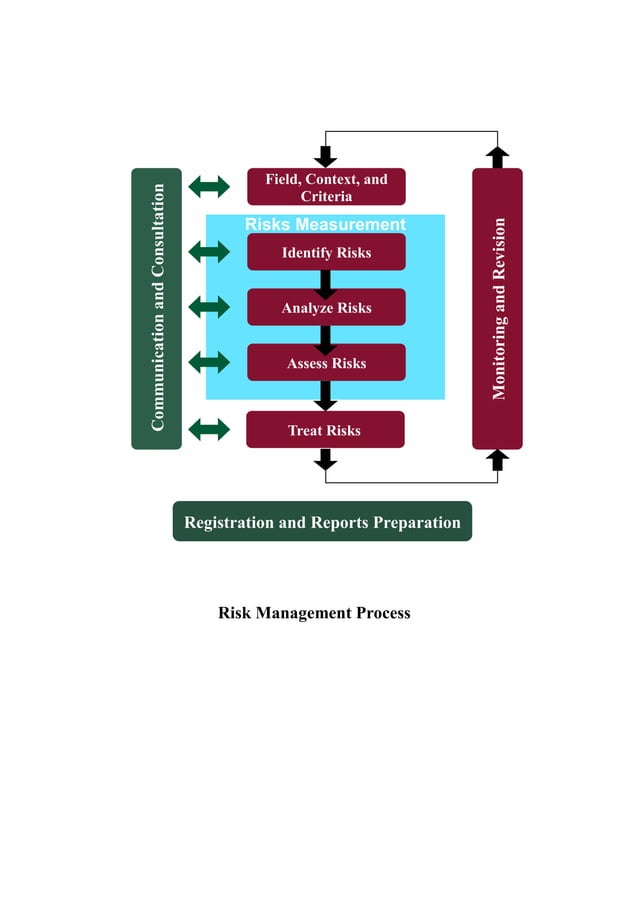 Communication and Consultation

Field, Context, and Criteria

Risks Measurement

Identify Risks

Analyze Risks

Assess Risks

Treat Risks

Monitoring and Revision

Registration and Reports Preparation

Risk Management Process